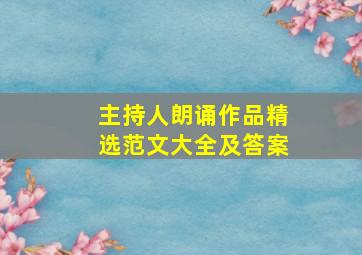 主持人朗诵作品精选范文大全及答案